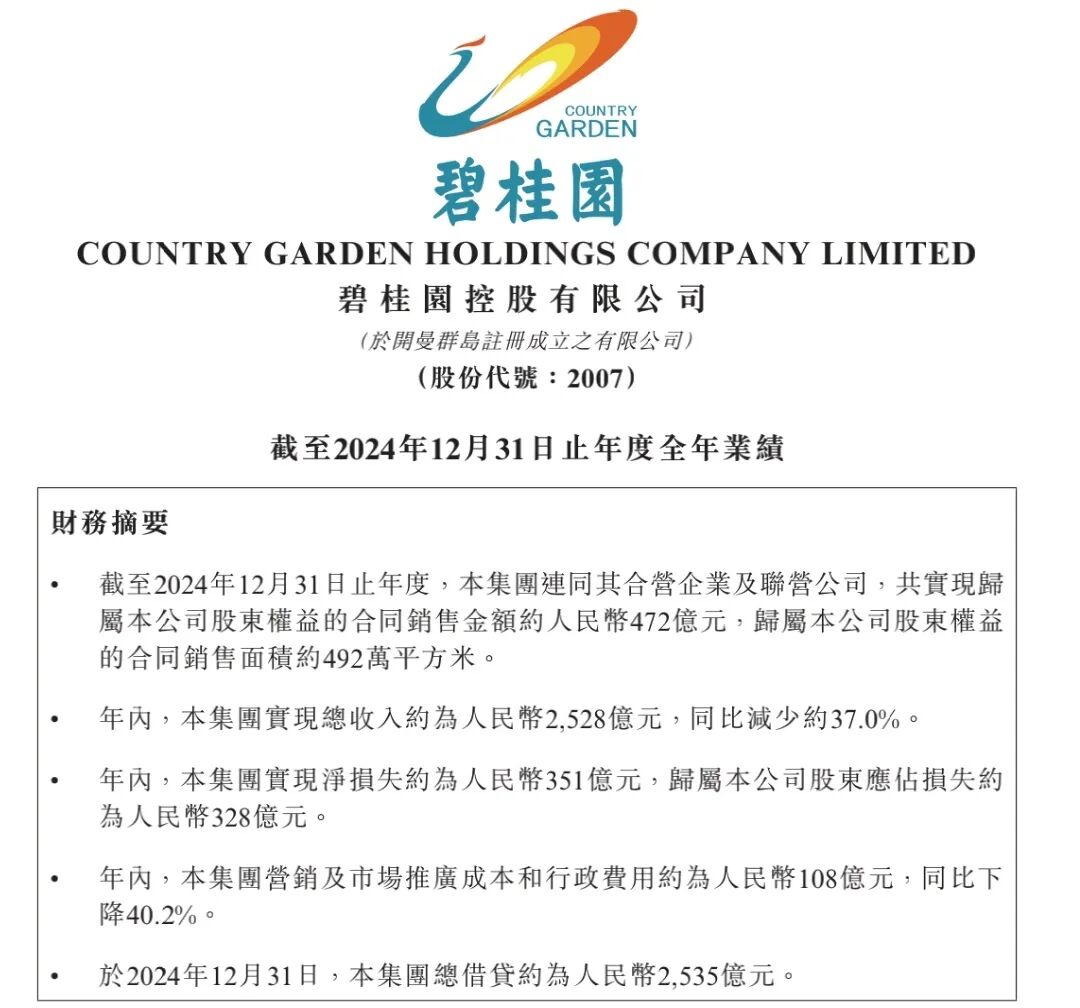 COUNTRY GARDEN

碧桂園

COUNTRY GARDEN HOLDINGS COMPANY LIMITED
碧桂園控股有限公司
(於開曼群島註冊成立之有限公司)
(股份代號：2007)

截至2024年12月31日止年度全年業績

財務摘要

• 截至2024年12月31日止年度，本集團連同其合營企業及聯營公司，共實現歸屬本公司股東權益的合同銷售金額約人民幣472億元，歸屬本公司股東權益的合同銷售面積約492萬平方米。

• 年內，本集團實現總收入約為人民幣2,528億元，同比減少約37.0%。

• 年內，本集團實現淨損失約為人民幣351億元，歸屬本公司股東應佔損失約為人民幣328億元。

• 年內，本集團營銷及市場推廣成本和行政費用約為人民幣108億元，同比下降40.2%。

• 於2024年12月31日，本集團總借貸約為人民幣2,535億元。